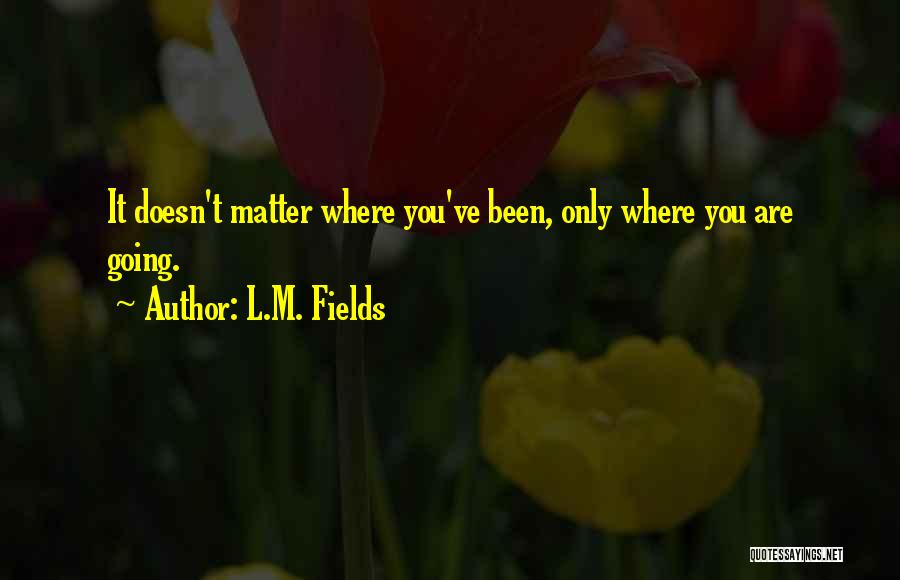 It doesn't matter where you've been, only where you are going.

~ Author: L.M. Fields

QUOTESSAYINGS.NET